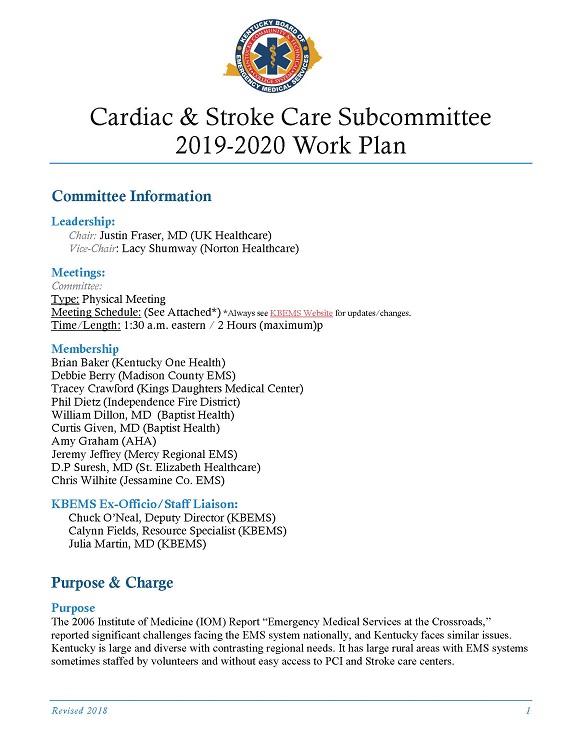 KENTUCKY BOARD OF EMERGENCY MEDICAL SERVICES

Cardiac & Stroke Care Subcommittee
2019-2020 Work Plan

Committee Information

Leadership:
Chair: Justin Fraser, MD (UK Healthcare)
Vice-Chair: Lacy Shumway (Norton Healthcare)

Meetings:
Committee:
Type: Physical Meeting
Meeting Schedule: (See Attached*) *Always see KBEMS Website for updates/changes.
Time/Length: 1:30 a.m. eastern / 2 Hours (maximum)p

Membership
Brian Baker (Kentucky One Health)
Debbie Berry (Madison County EMS)
Tracey Crawford (Kings Daughters Medical Center)
Phil Dietz (Independence Fire District)
William Dillon, MD (Baptist Health)
Curtis Given, MD (Baptist Health)
Amy Graham (AHA)
Jeremy Jeffrey (Mercy Regional EMS)
D.P Suresh, MD (St. Elizabeth Healthcare)
Chris Wilhite (Jessamine Co. EMS)

KBEMS Ex-Officio/Staff Liaison:
Chuck O'Neal, Deputy Director (KBEMS)
Calynn Fields, Resource Specialist (KBEMS)
Julia Martin, MD (KBEMS)

Purpose & Charge

Purpose
The 2006 Institute of Medicine (IOM) Report "Emergency Medical Services at the Crossroads," reported significant challenges facing the EMS system nationally, and Kentucky faces similar issues. Kentucky is large and diverse with contrasting regional needs. It has large rural areas with EMS systems sometimes staffed by volunteers and without easy access to PCI and Stroke care centers.

Revised 2018 1